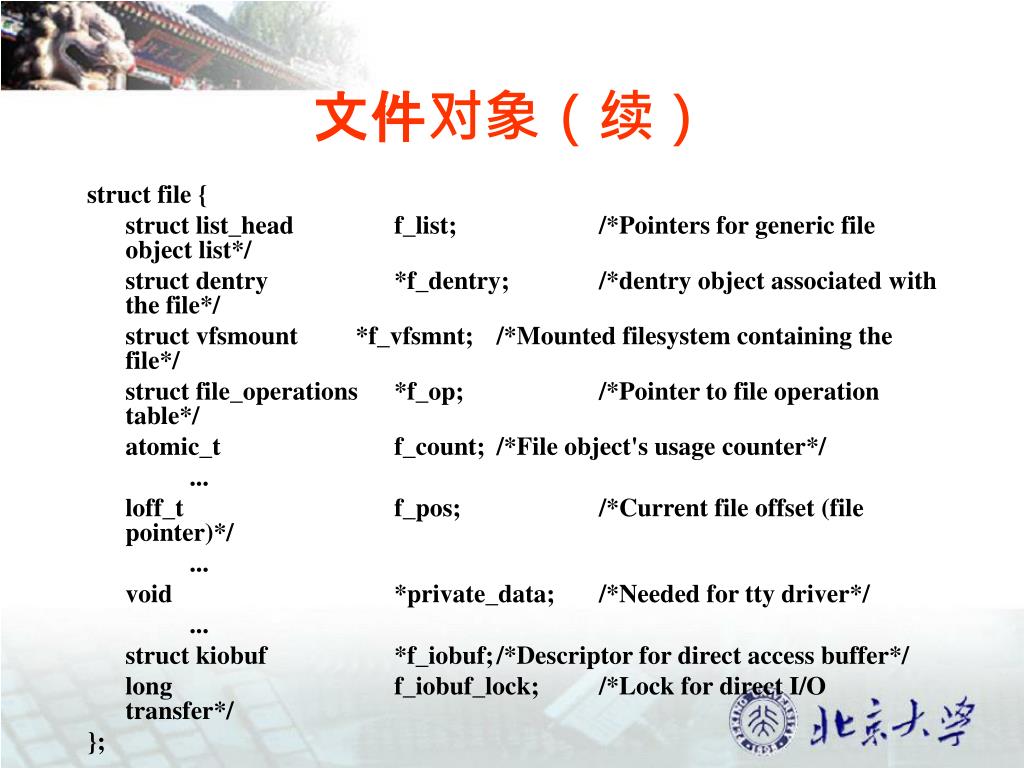 文件对象（续）

struct file {
struct list_head f_list; /*Pointers for generic file object list*/
struct dentry *f_dentry; /*dentry object associated with the file*/
struct vfsmount *f_vfsmnt; /*Mounted filesystem containing the file*/
struct file_operations *f_op; /*Pointer to file operation table*/
atomic_t f_count; /*File object's usage counter*/
...
loff_t f_pos; /*Current file offset (file pointer)*/
...
void *private_data; /*Needed for tty driver*/
...
struct kiobuf *f_iobuf; /*Descriptor for direct access buffer*/
long f_iobuf_lock; /*Lock for direct I/O transfer*/
};

北京大学